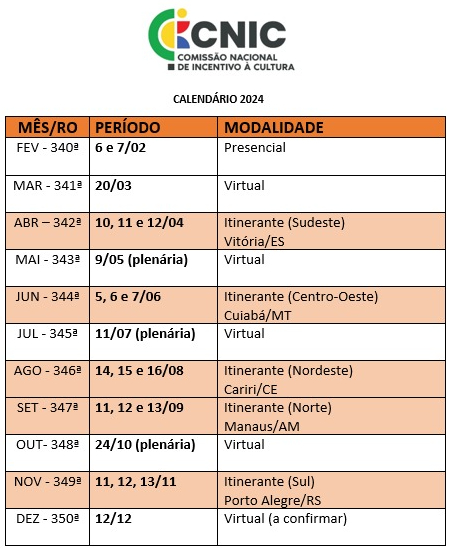 CNIC
COMISSÃO NACIONAL DE INCENTIVO À CULTURA

CALENDÁRIO 2024

| MÊS/RO | PERÍODO | MODALIDADE |
|---|---|---|
| FEV - 340ª | 6 e 7/02 | Presencial |
| MAR - 341ª | 20/03 | Virtual |
| ABR – 342ª | 10, 11 e 12/04 | Itinerante (Sudeste) Vitória/ES |
| MAI - 343ª | 9/05 (plenária) | Virtual |
| JUN - 344ª | 5, 6 e 7/06 | Itinerante (Centro-Oeste) Cuiabá/MT |
| JUL - 345ª | 11/07 (plenária) | Virtual |
| AGO - 346ª | 14, 15 e 16/08 | Itinerante (Nordeste) Cariri/CE |
| SET - 347ª | 11, 12 e 13/09 | Itinerante (Norte) Manaus/AM |
| OUT- 348ª | 24/10 (plenária) | Virtual |
| NOV - 349ª | 11, 12, 13/11 | Itinerante (Sul) Porto Alegre/RS |
| DEZ - 350ª | 12/12 | Virtual (a confirmar) |